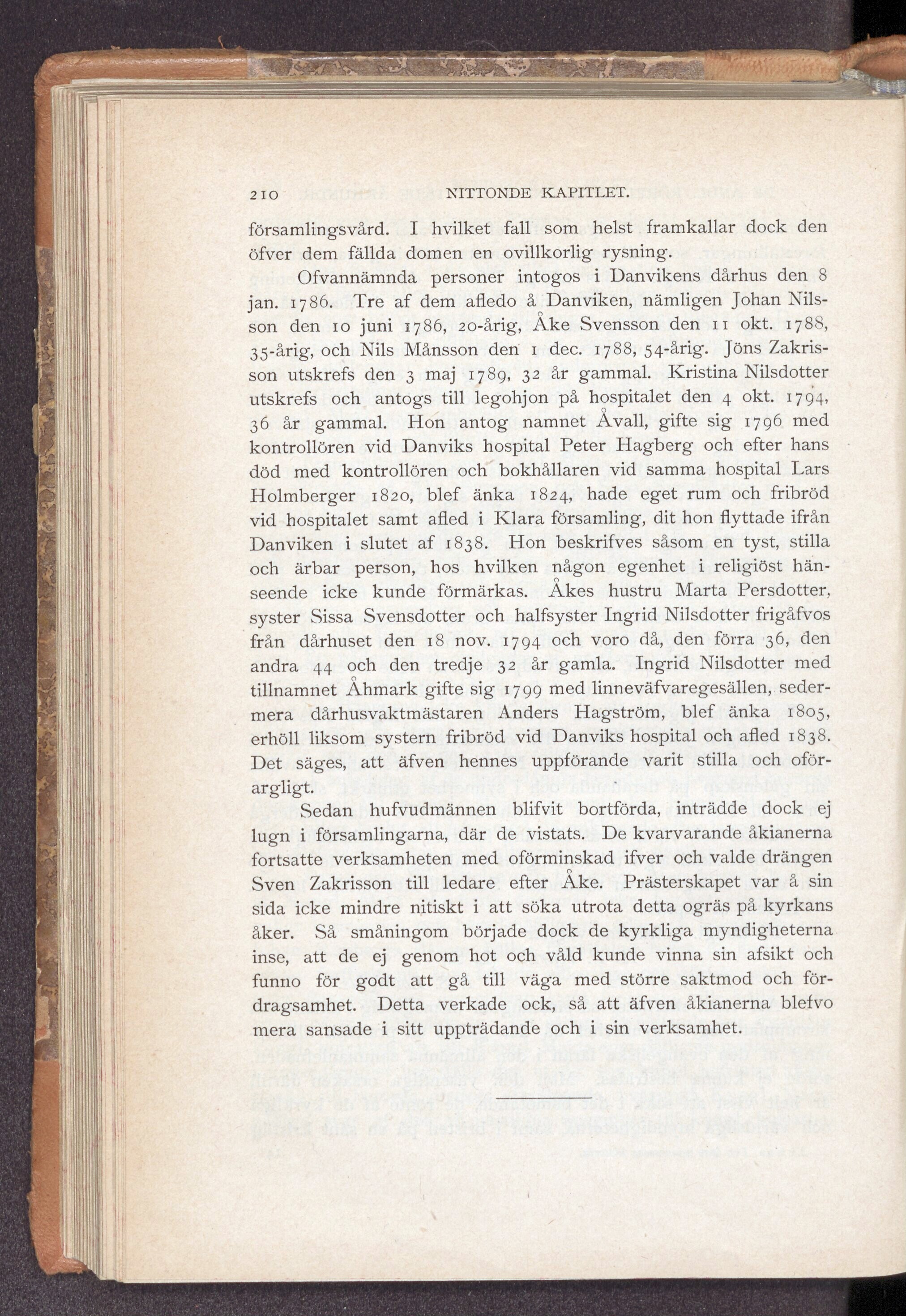 210 NITTONDE KAPITLET.

församlingsvård. I hvilket fall som helst framkallar dock den öfver dem fällda domen en ovillkorlig rysning.

Ofvannämnda personer intogos i Danvikens dårhus den 8 jan. 1786. Tre af dem afledo å Danviken, nämligen Johan Nilsson den 10 juni 1786, 20-årig, Åke Svensson den 11 okt. 1788, 35-årig, och Nils Månsson den 1 dec. 1788, 54-årig. Jöns Zakrisson utskrefs den 3 maj 1789, 32 år gammal. Kristina Nilsdotter utskrefs och antogs till legohjon på hospitalet den 4 okt. 1794, 36 år gammal. Hon antog namnet Åvall, gifte sig 1796 med kontrollören vid Danviks hospital Peter Hagberg och efter hans död med kontrollören och bokhållaren vid samma hospital Lars Holmberger 1820, blef änka 1824, hade eget rum och fribröd vid hospitalet samt afled i Klara församling, dit hon flyttade ifrån Danviken i slutet af 1838. Hon beskrifves såsom en tyst, stilla och ärbar person, hos hvilken någon egenhet i religiöst hänseende icke kunde förmärkas. Åkes hustru Marta Persdotter, syster Sissa Svensdotter och halfsyster Ingrid Nilsdotter frigåfvos från dårhuset den 18 nov. 1794 och voro då, den förra 36, den andra 44 och den tredje 32 år gamla. Ingrid Nilsdotter med tillnamnet Åhmark gifte sig 1799 med linneväfvaregesällen, sedermera dårhusvaktmästaren Anders Hagström, blef änka 1805, erhöll liksom systern fribröd vid Danviks hospital och afled 1838. Det säges, att äfven hennes uppförande varit stilla och oförargligt.

Sedan hufvudmännen blifvit bortförda, inträdde dock ej lugn i församlingarna, där de vistats. De kvarvarande åkianerna fortsatte verksamheten med oförminskad ifver och valde drängen Sven Zakrisson till ledare efter Åke. Prästerskapet var å sin sida icke mindre nitiskt i att söka utrota detta ogräs på kyrkans åker. Så småningom började dock de kyrkliga myndigheterna inse, att de ej genom hot och våld kunde vinna sin afsikt och funno för godt att gå till väga med större saktmod och fördragsamhet. Detta verkade ock, så att äfven åkianerna blefvo mera sansade i sitt uppträdande och i sin verksamhet.